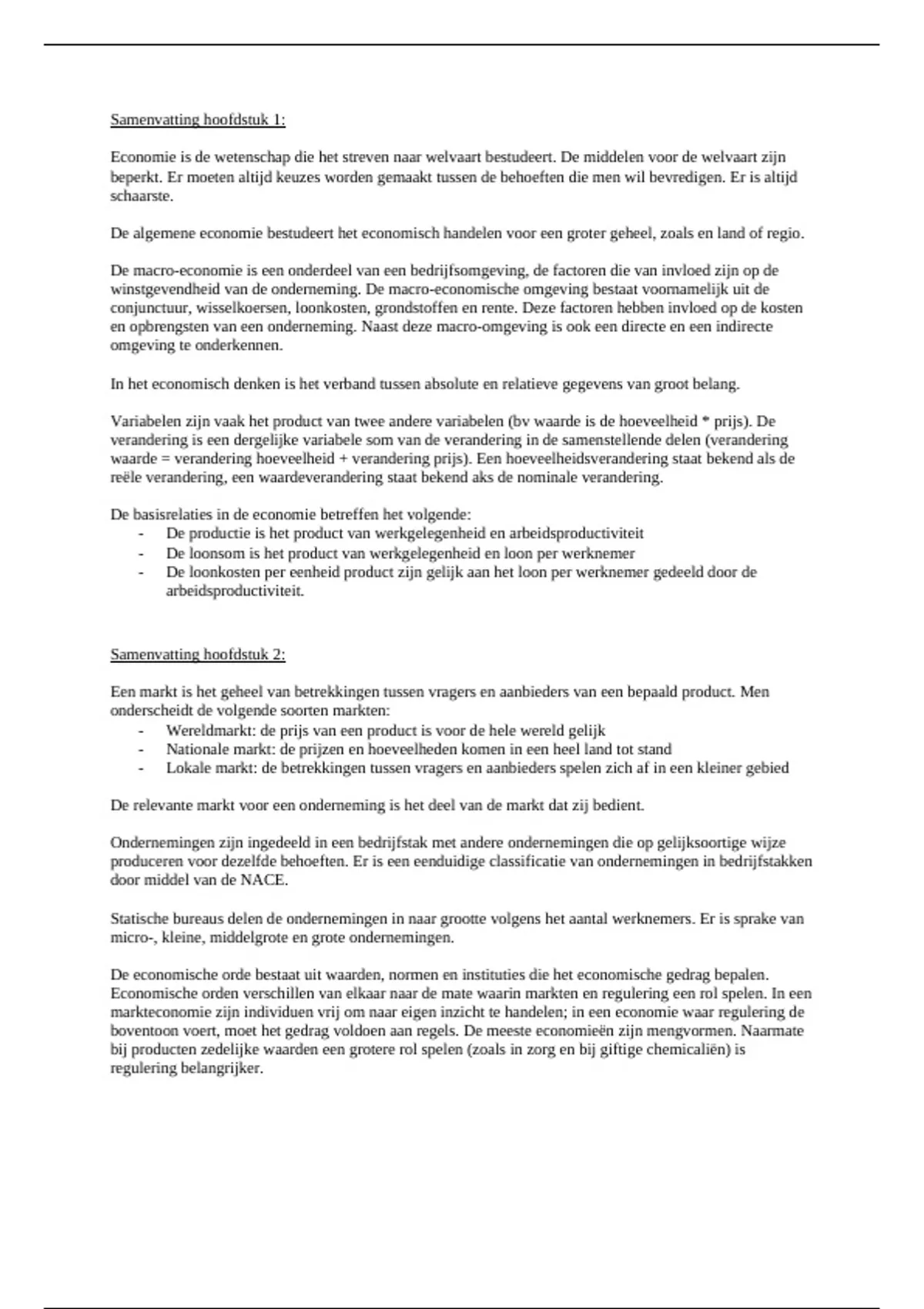 Samenvatting hoofdstuk 1:

Economie is de wetenschap die het streven naar welvaart bestudeert. De middelen voor de welvaart zijn beperkt. Er moeten altijd keuzes worden gemaakt tussen de behoeften die men wil bevredigen. Er is altijd schaarste.

De algemene economie bestudeert het economisch handelen voor een groter geheel, zoals en land of regio.

De macro-economie is een onderdeel van een bedrijfsomgeving, de factoren die van invloed zijn op de winstgevendheid van de onderneming. De macro-economische omgeving bestaat voornamelijk uit de conjunctuur, wisselkoersen, loonkosten, grondstoffen en rente. Deze factoren hebben invloed op de kosten en opbrengsten van een onderneming. Naast deze macro-omgeving is ook een directe en een indirecte omgeving te onderkennen.

In het economisch denken is het verband tussen absolute en relatieve gegevens van groot belang.

Variabelen zijn vaak het product van twee andere variabelen (bv waarde is de hoeveelheid * prijs). De verandering is een dergelijke variabele som van de verandering in de samenstellende delen (verandering waarde = verandering hoeveelheid + verandering prijs). Een hoeveelheidsverandering staat bekend als de reële verandering, een waardeverandering staat bekend aks de nominale verandering.

De basisrelaties in de economie betreffen het volgende:
- De productie is het product van werkgelegenheid en arbeidsproductiviteit
- De loonsom is het product van werkgelegenheid en loon per werknemer
- De loonkosten per eenheid product zijn gelijk aan het loon per werknemer gedeeld door de arbeidsproductiviteit.

Samenvatting hoofdstuk 2:

Een markt is het geheel van betrekkingen tussen vragers en aanbieders van een bepaald product. Men onderscheidt de volgende soorten markten:
- Wereldmarkt: de prijs van een product is voor de hele wereld gelijk
- Nationale markt: de prijzen en hoeveelheden komen in een heel land tot stand
- Lokale markt: de betrekkingen tussen vragers en aanbieders spelen zich af in een kleiner gebied

De relevante markt voor een onderneming is het deel van de markt dat zij bedient.

Ondernemingen zijn ingedeeld in een bedrijfstak met andere ondernemingen die op gelijksoortige wijze produceren voor dezelfde behoeften. Er is een eenduidige classificatie van ondernemingen in bedrijfstakken door middel van de NACE.

Statische bureaus delen de ondernemingen in naar grootte volgens het aantal werknemers. Er is sprake van micro-, kleine, middelgrote en grote ondernemingen.

De economische orde bestaat uit waarden, normen en instituties die het economische gedrag bepalen. Economische orden verschillen van elkaar naar de mate waarin markten en regulering een rol spelen. In een markteconomie zijn individuen vrij om naar eigen inzicht te handelen; in een economie waar regulering de boventoon voert, moet het gedrag voldoen aan regels. De meeste economieën zijn mengvormen. Naarmate bij producten zedelijke waarden een grotere rol spelen (zoals in zorg en bij giftige chemicaliën) is regulering belangrijker.